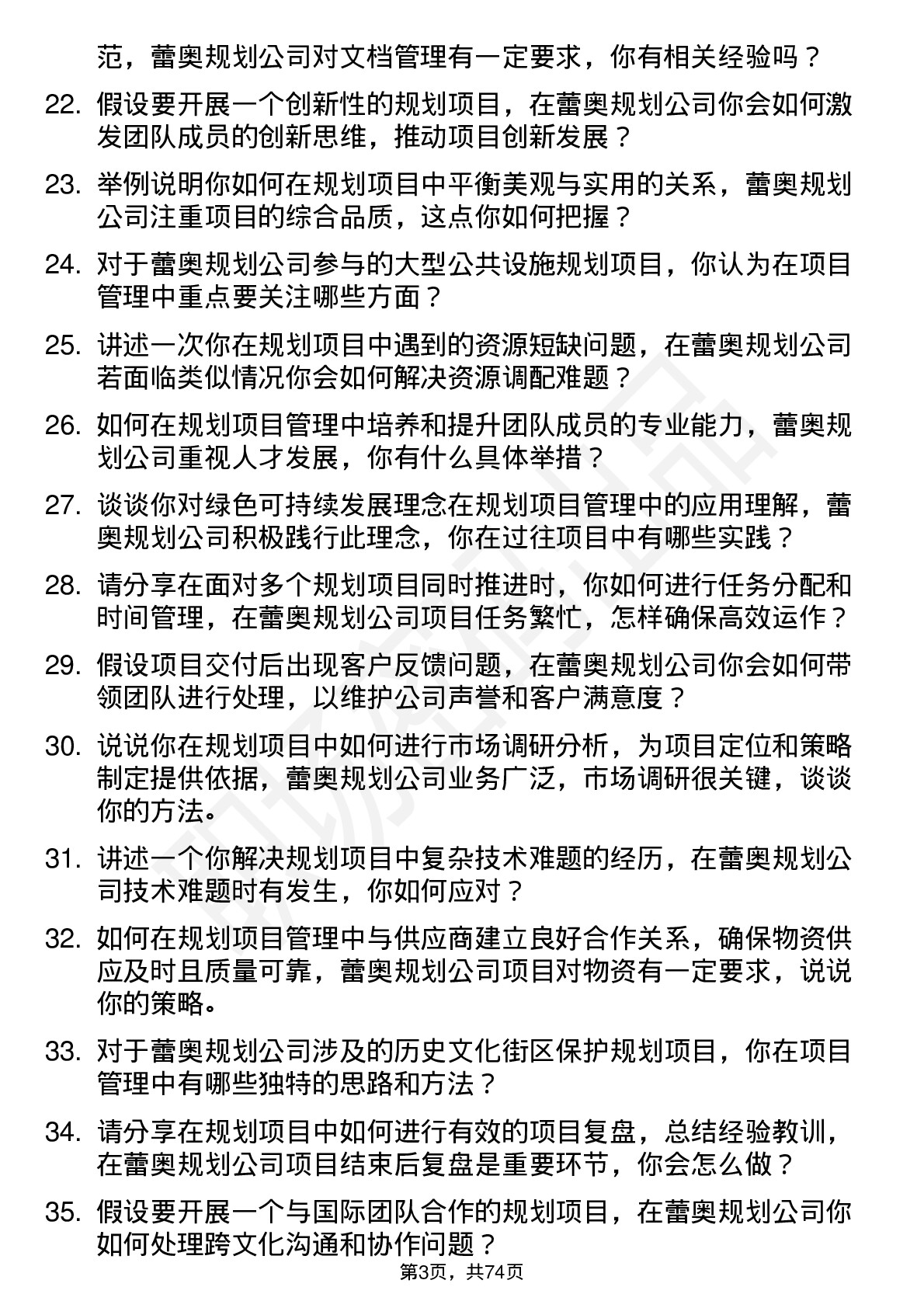 范，蕾奥规划公司对文档管理有一定要求，你有相关经验吗？

22. 假设要开展一个创新性的规划项目，在蕾奥规划公司你会如何激发团队成员的创新思维，推动项目创新发展？

23. 举例说明你如何在规划项目中平衡美观与实用的关系，蕾奥规划公司注重项目的综合品质，这点你如何把握？

24. 对于蕾奥规划公司参与的大型公共设施规划项目，你认为在项目管理中重点要关注哪些方面？

25. 讲述一次你在规划项目中遇到的资源短缺问题，在蕾奥规划公司若面临类似情况你会如何解决资源调配难题？

26. 如何在规划项目管理中培养和提升团队成员的专业能力，蕾奥规划公司重视人才发展，你有什么具体举措？

27. 谈谈你对绿色可持续发展理念在规划项目管理中的应用理解，蕾奥规划公司积极践行此理念，你在过往项目中有哪些实践？

28. 请分享在面对多个规划项目同时推进时，你如何进行任务分配和时间管理，在蕾奥规划公司项目任务繁忙，怎样确保高效运作？

29. 假设项目交付后出现客户反馈问题，在蕾奥规划公司你会如何带领团队进行处理，以维护公司声誉和客户满意度？

30. 说说你在规划项目中如何进行市场调研分析，为项目定位和策略制定提供依据，蕾奥规划公司业务广泛，市场调研很关键，谈谈你的方法。

31. 讲述一个你解决规划项目中复杂技术难题的经历，在蕾奥规划公司技术难题时有发生，你如何应对？

32. 如何在规划项目管理中与供应商建立良好合作关系，确保物资供应及时且质量可靠，蕾奥规划公司项目对物资有一定要求，说说你的策略。

33. 对于蕾奥规划公司涉及的历史文化街区保护规划项目，你在项目管理中有哪些独特的思路和方法？

34. 请分享在规划项目中如何进行有效的项目复盘，总结经验教训，在蕾奥规划公司项目结束后复盘是重要环节，你会怎么做？

35. 假设要开展一个与国际团队合作的规划项目，在蕾奥规划公司你如何处理跨文化沟通和协作问题？

第3页，共74页